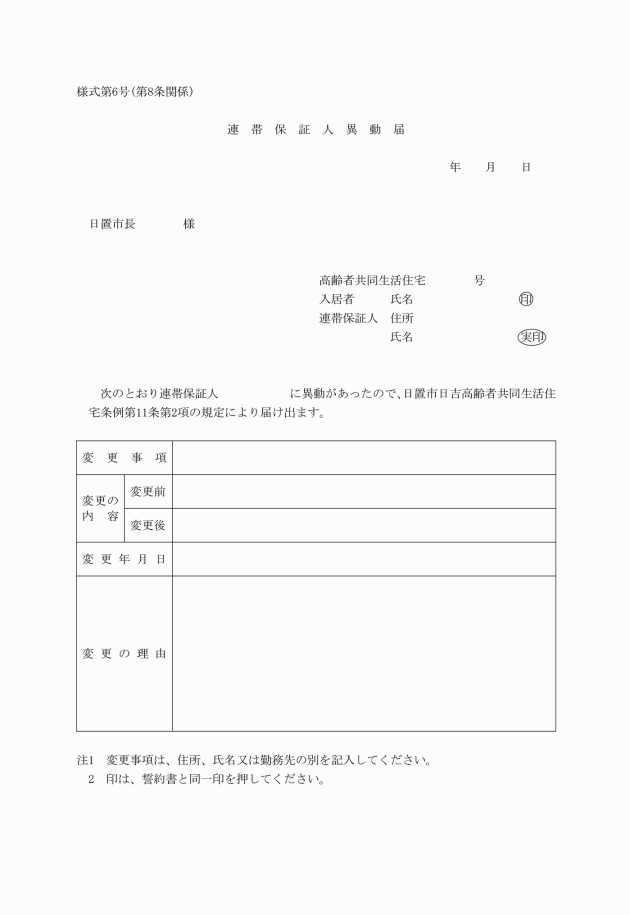 様式第6号(第8条関係)

連 帯 保 証 人 異 動 届

年 月 日

日置市長 様

高齢者共同生活住宅 号
入居者 氏名 印
連帯保証人 住所
氏名 実印

次のとおり連帯保証人 に異動があったので、日置市日吉高齢者共同生活住宅条例第11条第2項の規定により届け出ます。

| 変 更 事 項 | | |
|---|---|---|
| 変更の内 容 | 変更前 | |
| | 変更後 | |
| 変 更 年 月 日 | | |
| 変 更 の 理 由 | | |

注1 変更事項は、住所、氏名又は勤務先の別を記入してください。
2 印は、誓約書と同一印を押してください。